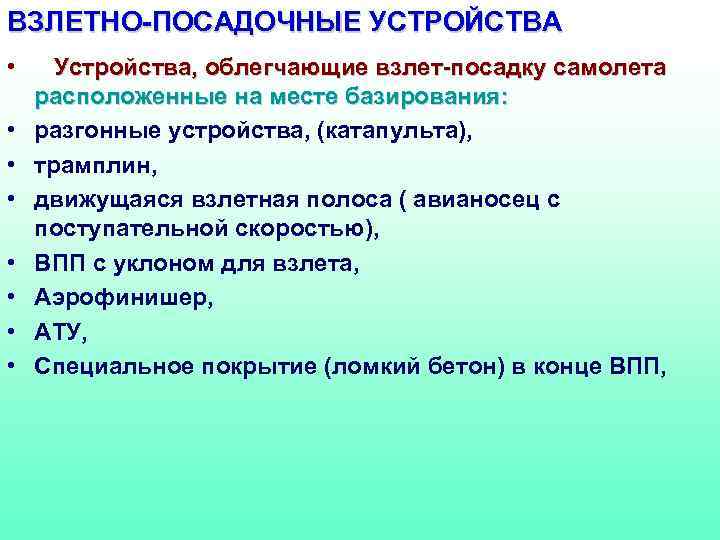 ВЗЛЕТНО-ПОСАДОЧНЫЕ УСТРОЙСТВА

• Устройства, облегчающие взлет-посадку самолета расположенные на месте базирования:
• разгонные устройства, (катапульта),
• трамплин,
• движущаяся взлетная полоса ( авианосец с поступательной скоростью),
• ВПП с уклоном для взлета,
• Аэрофинишер,
• АТУ,
• Специальное покрытие (ломкий бетон) в конце ВПП,